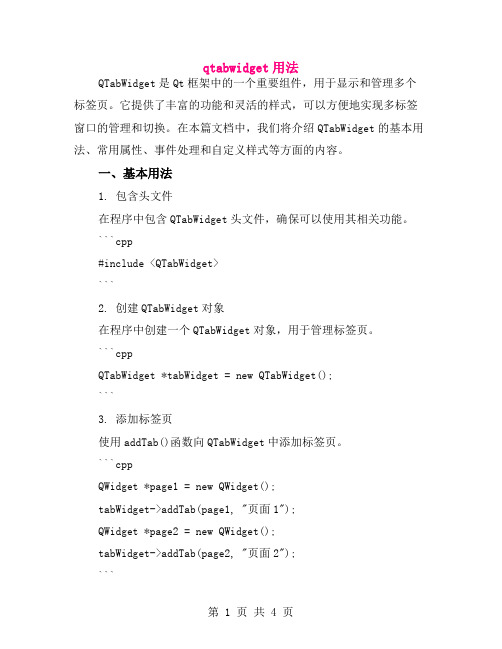 qtabwidget 用法

QTabWidget 是 Qt 框架中的一个重要组件，用于显示和管理多个标签页。它提供了丰富的功能和灵活的样式，可以方便地实现多标签窗口的管理和切换。在本篇文档中，我们将介绍 QTabWidget 的基本用法、常用属性、事件处理和自定义样式等方面的内容。

一、基本用法

1. 包含头文件

在程序中包含 QTabWidget 头文件，确保可以使用其相关功能。

```cpp

#include <QTabWidget>

```

2. 创建 QTabWidget 对象

在程序中创建一个 QTabWidget 对象，用于管理标签页。

```cpp

QTabWidget *tabWidget = new QTabWidget();

```

3. 添加标签页

使用 addTab()函数向 QTabWidget 中添加标签页。

```cpp

QWidget *page1 = new QWidget();

tabWidget->addTab(page1, "页面 1");

QWidget *page2 = new QWidget();

tabWidget->addTab(page2, "页面 2");

```

第 1 页 共 4 页